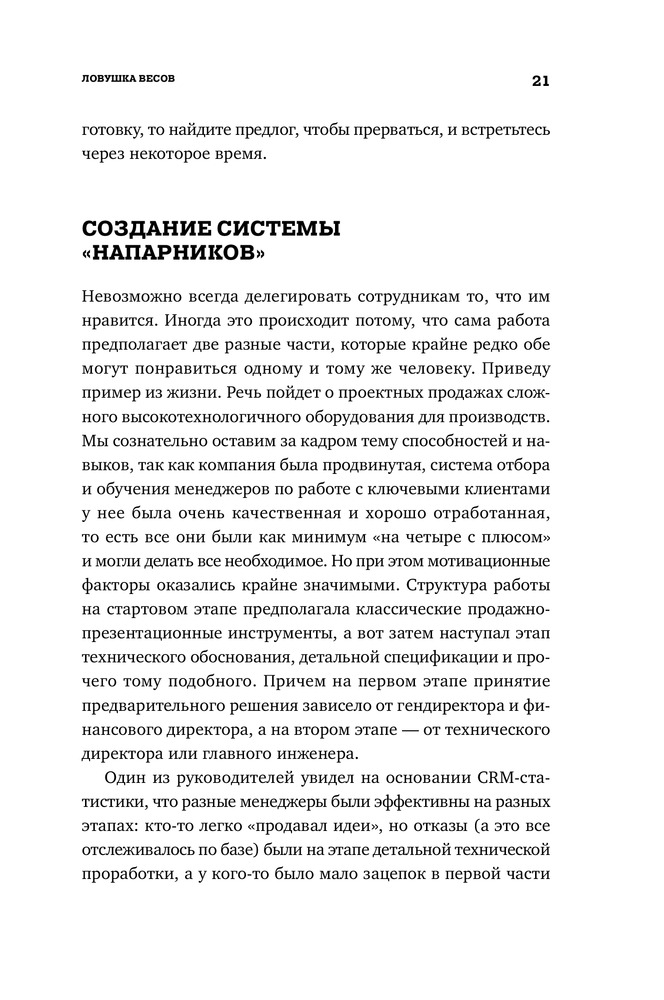 ЛОВУШКА ВЕСОВ

21

готовку, то найдите предлог, чтобы прерваться, и встретьтесь через некоторое время.

СОЗДАНИЕ СИСТЕМЫ «НАПАРНИКОВ»

Невозможно всегда делегировать сотрудникам то, что им нравится. Иногда это происходит потому, что сама работа предполагает две разные части, которые крайне редко обе могут понравиться одному и тому же человеку. Приведу пример из жизни. Речь пойдет о проектных продажах сложного высокотехнологичного оборудования для производств. Мы сознательно оставим за кадром тему способностей и навыков, так как компания была продвинутая, система отбора и обучения менеджеров по работе с ключевыми клиентами у нее была очень качественная и хорошо отработанная, то есть все они были как минимум «на четыре с плюсом» и могли делать все необходимое. Но при этом мотивационные факторы оказались крайне значимыми. Структура работы на стартовом этапе предполагала классические продажно-презентационные инструменты, а вот затем наступал этап технического обоснования, детальной спецификации и прочего тому подобного. Причем на первом этапе принятие предварительного решения зависело от гендиректора и финансового директора, а на втором этапе — от технического директора или главного инженера.

Один из руководителей увидел на основании CRM-статистики, что разные менеджеры были эффективны на разных этапах: кто-то легко «продавал идеи», но отказы (а это все отслеживалось по базе) были на этапе детальной технической проработки, а у кого-то было мало зацепок в первой части